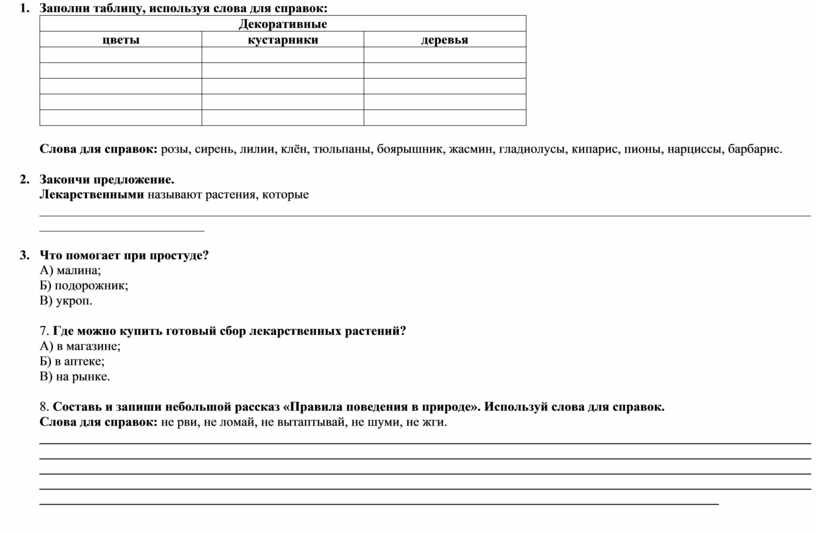 1. Заполни таблицу, используя слова для справок:

| Декоративные | | |
|---|---|---|
| цветы | кустарники | деревья |
| | | |
| | | |
| | | |
| | | |
| | | |

Слова для справок: розы, сирень, лилии, клён, тюльпаны, боярышник, жасмин, гладиолусы, кипарис, пионы, нарциссы, барбарис.

2. Закончи предложение.
Лекарственными называют растения, которые

3. Что помогает при простуде?
А) малина;
Б) подорожник;
В) укроп.

7. Где можно купить готовый сбор лекарственных растений?
А) в магазине;
Б) в аптеке;
В) на рынке.

8. Составь и запиши небольшой рассказ «Правила поведения в природе». Используй слова для справок.
Слова для справок: не рви, не ломай, не вытаптывай, не шуми, не жги.